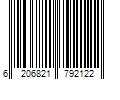 6 206821 792122